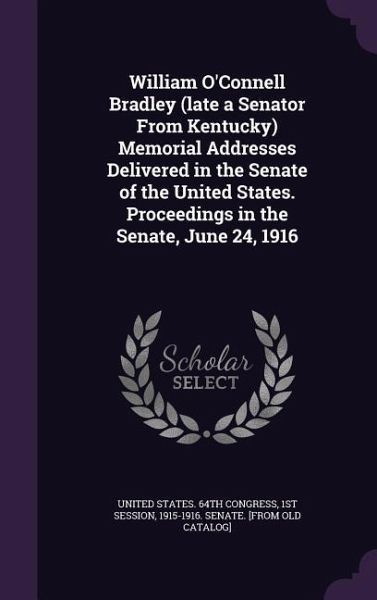 William O'Connell Bradley (late a Senator From Kentucky) Memorial Addresses Delivered in the Senate of the United States. Proceedings in the Senate, June 24, 1916

Scholar SELECT

UNITED STATES. 64TH CONGRESS, 1ST SESSION, 1915-1916. SENATE. [FROM OLD CATALOG]